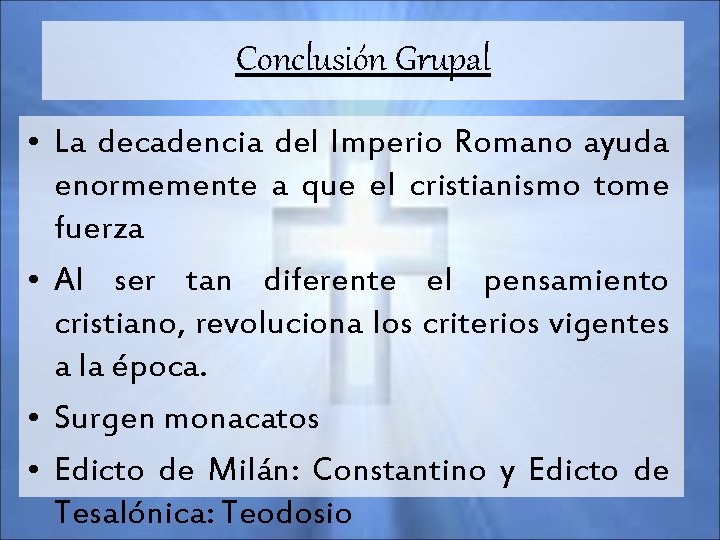 Conclusión Grupal

• La decadencia del Imperio Romano ayuda enormemente a que el cristianismo tome fuerza

• Al ser tan diferente el pensamiento cristiano, revoluciona los criterios vigentes a la época.

• Surgen monacatos

• Edicto de Milán: Constantino y Edicto de Tesalónica: Teodosio